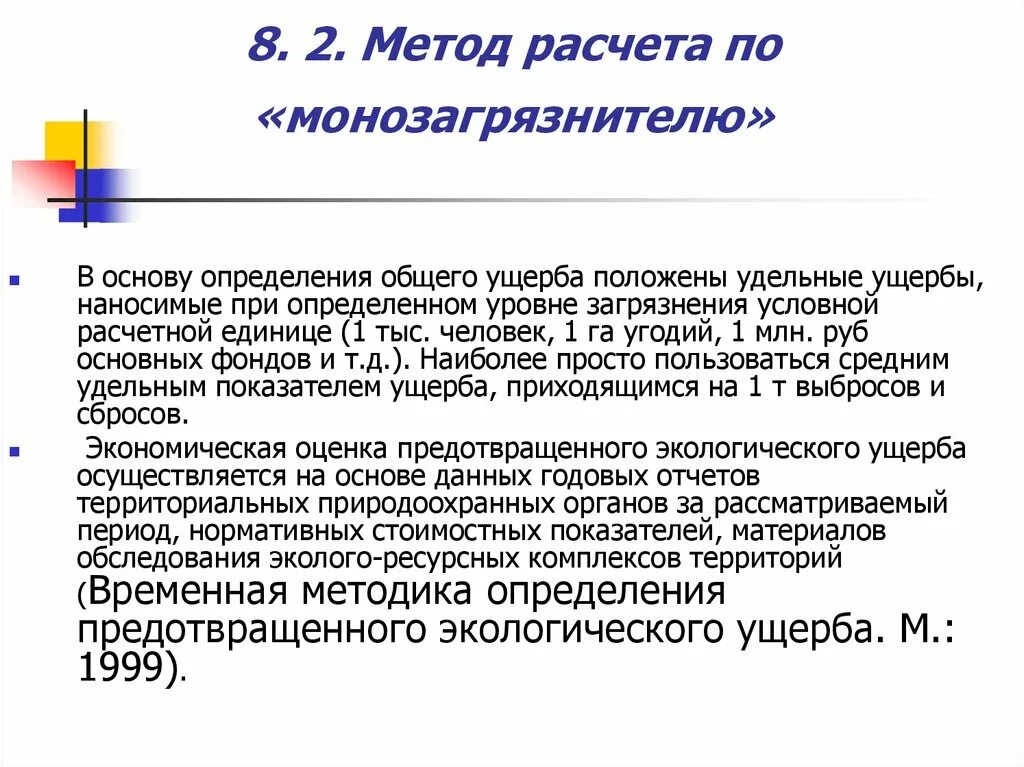 8. 2. Метод расчета по «монозагрязнителю»

В основу определения общего ущерба положены удельные ущербы, наносимые при определенном уровне загрязнения условной расчетной единице (1 тыс. человек, 1 га угодий, 1 млн. руб основных фондов и т.д.). Наиболее просто пользоваться средним удельным показателем ущерба, приходящимся на 1 т выбросов и сбросов.

Экономическая оценка предотвращенного экологического ущерба осуществляется на основе данных годовых отчетов территориальных природоохранных органов за рассматриваемый период, нормативных стоимостных показателей, материалов обследования эколого-ресурсных комплексов территорий (Временная методика определения предотвращенного экологического ущерба. М.: 1999).